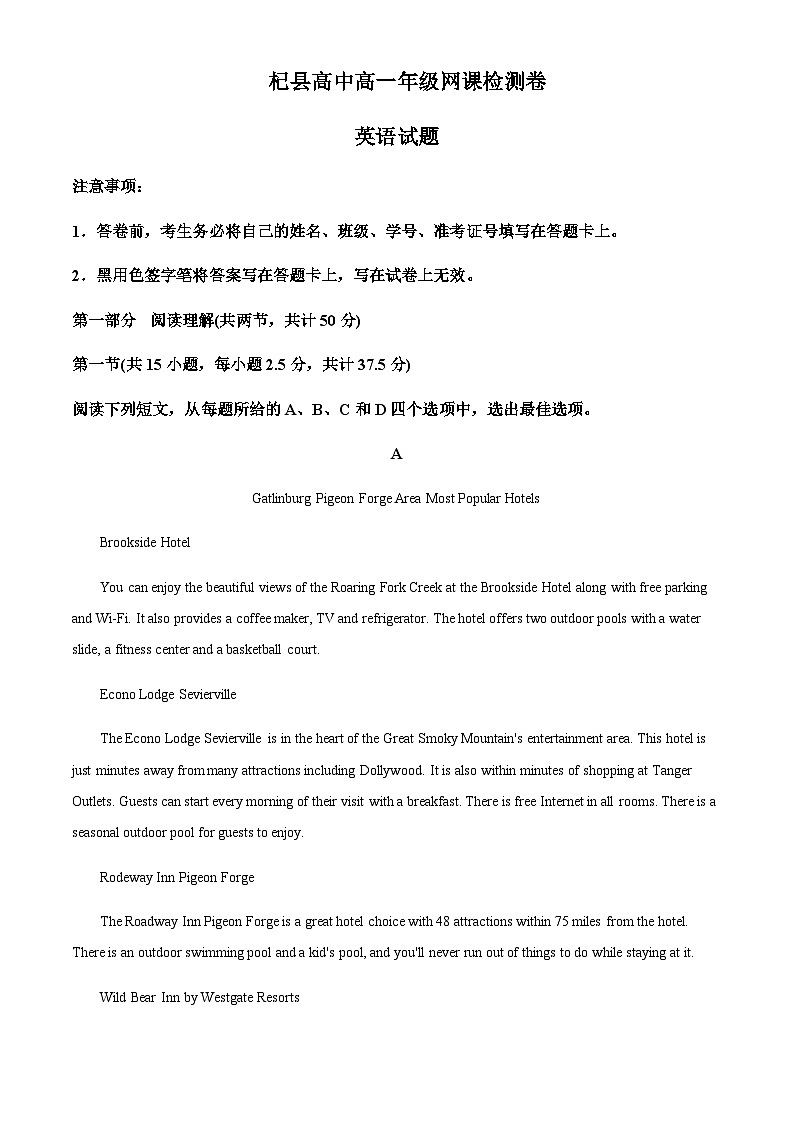 杞县高中高一年级网课检测卷

英语试题

注意事项：

1．答卷前，考生务必将自己的姓名、班级、学号、准考证号填写在答题卡上。

2．黑用色签字笔将答案写在答题卡上，写在试卷上无效。

第一部分　阅读理解(共两节，共计 50 分)

第一节(共 15 小题，每小题 2.5 分，共计 37.5 分)

阅读下列短文，从每题所给的 A、B、C 和 D 四个选项中，选出最佳选项。

A

Gatlinburg Pigeon Forge Area Most Popular Hotels

Brookside Hotel

You can enjoy the beautiful views of the Roaring Fork Creek at the Brookside Hotel along with free parking and Wi-Fi. It also provides a coffee maker, TV and refrigerator. The hotel offers two outdoor pools with a water slide, a fitness center and a basketball court.

Econo Lodge Sevierville

The Econo Lodge Sevierville is in the heart of the Great Smoky Mountain's entertainment area. This hotel is just minutes away from many attractions including Dollywood. It is also within minutes of shopping at Tanger Outlets. Guests can start every morning of their visit with a breakfast. There is free Internet in all rooms. There is a seasonal outdoor pool for guests to enjoy.

Rodeway Inn Pigeon Forge

The Roadway Inn Pigeon Forge is a great hotel choice with 48 attractions within 75 miles from the hotel. There is an outdoor swimming pool and a kid's pool, and you'll never run out of things to do while staying at it.

Wild Bear Inn by Westgate Resorts